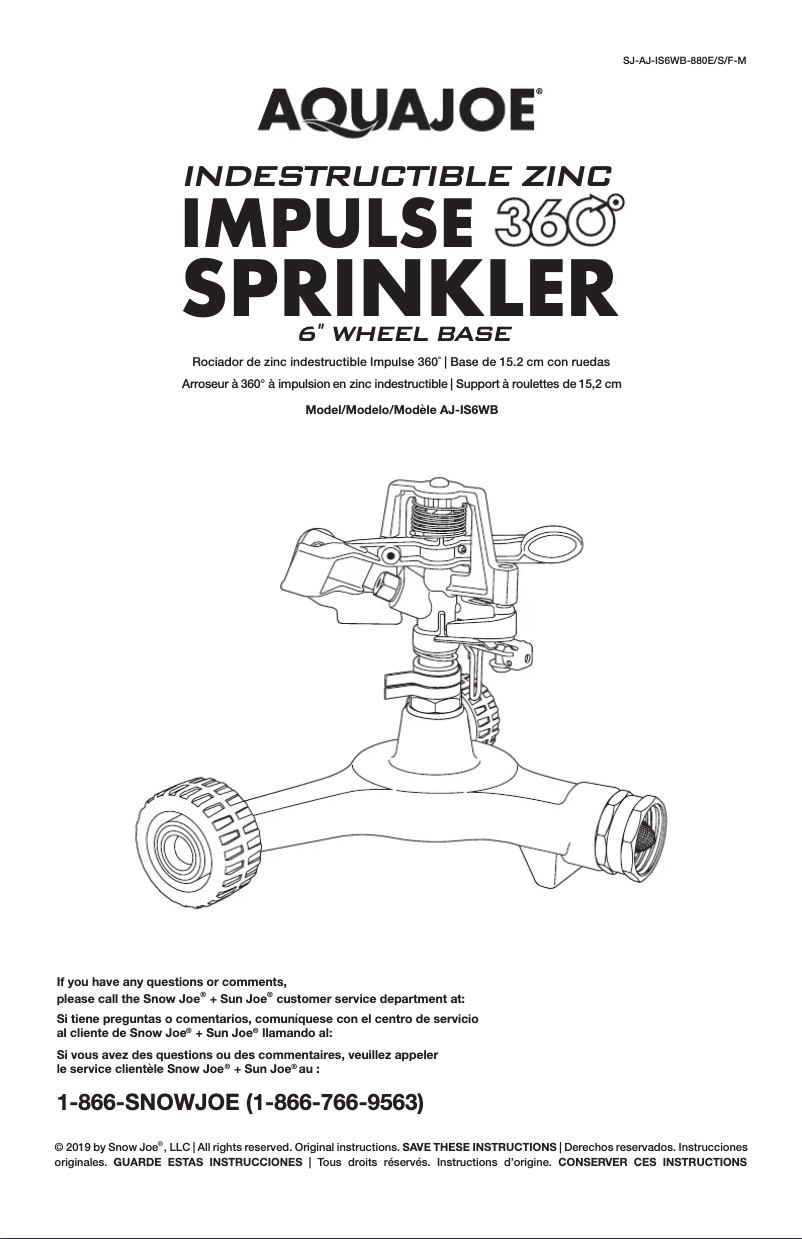 SJ-AJ-IS6WB-880E/S/F-M

AQUAJOE®

INDESTRUCTIBLE ZINC
IMPULSE 360°
SPRINKLER
6" WHEEL BASE

Rociador de zinc indestructible Impulse 360° | Base de 15.2 cm con ruedas
Arroseur à 360° à impulsion en zinc indestructible | Support à roulettes de 15,2 cm

Model/Modelo/Modèle AJ-IS6WB

If you have any questions or comments, please call the Snow Joe® + Sun Joe® customer service department at:

Si tiene preguntas o comentarios, comuníquese con el centro de servicio al cliente de Snow Joe® + Sun Joe® llamando al:

Si vous avez des questions ou des commentaires, veuillez appeler le service clientèle Snow Joe® + Sun Joe® au :

1-866-SNOWJOE (1-866-766-9563)

© 2019 by Snow Joe®, LLC | All rights reserved. Original instructions. SAVE THESE INSTRUCTIONS | Derechos reservados. Instrucciones originales. GUARDE ESTAS INSTRUCCIONES | Tous droits réservés. Instructions d'origine. CONSERVER CES INSTRUCTIONS